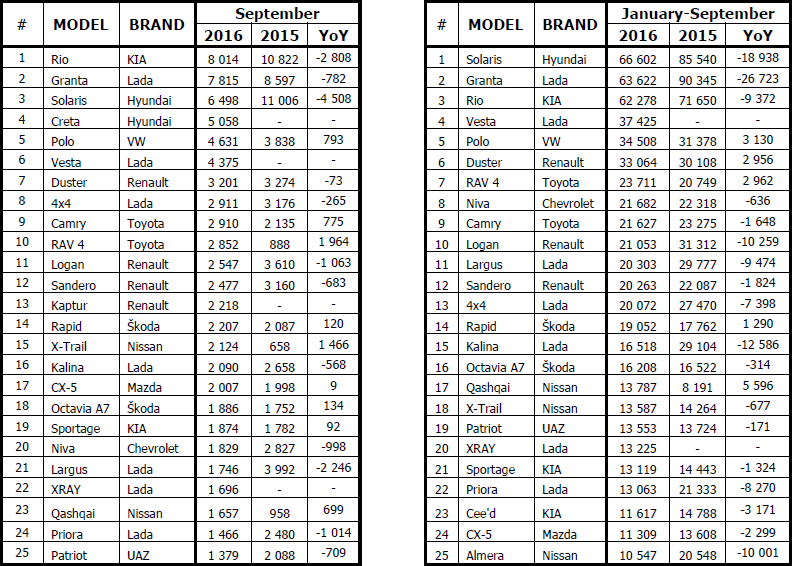 | # | MODEL | BRAND | September | | |
|---|---|---|---|---|---|
| | | | 2016 | 2015 | YoY |
| 1 | Rio | KIA | 8 014 | 10 822 | -2 808 |
| 2 | Granta | Lada | 7 815 | 8 597 | -782 |
| 3 | Solaris | Hyundai | 6 498 | 11 006 | -4 508 |
| 4 | Creta | Hyundai | 5 058 | - | - |
| 5 | Polo | VW | 4 631 | 3 838 | 793 |
| 6 | Vesta | Lada | 4 375 | - | - |
| 7 | Duster | Renault | 3 201 | 3 274 | -73 |
| 8 | 4x4 | Lada | 2 911 | 3 176 | -265 |
| 9 | Camry | Toyota | 2 910 | 2 135 | 775 |
| 10 | RAV 4 | Toyota | 2 852 | 888 | 1 964 |
| 11 | Logan | Renault | 2 547 | 3 610 | -1 063 |
| 12 | Sandero | Renault | 2 477 | 3 160 | -683 |
| 13 | Kaptur | Renault | 2 218 | - | - |
| 14 | Rapid | Škoda | 2 207 | 2 087 | 120 |
| 15 | X-Trail | Nissan | 2 124 | 658 | 1 466 |
| 16 | Kalina | Lada | 2 090 | 2 658 | -568 |
| 17 | CX-5 | Mazda | 2 007 | 1 998 | 9 |
| 18 | Octavia A7 | Škoda | 1 886 | 1 752 | 134 |
| 19 | Sportage | KIA | 1 874 | 1 782 | 92 |
| 20 | Niva | Chevrolet | 1 829 | 2 827 | -998 |
| 21 | Largus | Lada | 1 746 | 3 992 | -2 246 |
| 22 | XRAY | Lada | 1 696 | - | - |
| 23 | Qashqai | Nissan | 1 657 | 958 | 699 |
| 24 | Priora | Lada | 1 466 | 2 480 | -1 014 |
| 25 | Patriot | UAZ | 1 379 | 2 088 | -709 |

| # | MODEL | BRAND | January-September | | |
|---|---|---|---|---|---|
| | | | 2016 | 2015 | YoY |
| 1 | Solaris | Hyundai | 66 602 | 85 540 | -18 938 |
| 2 | Granta | Lada | 63 622 | 90 345 | -26 723 |
| 3 | Rio | KIA | 62 278 | 71 650 | -9 372 |
| 4 | Vesta | Lada | 37 425 | - | - |
| 5 | Polo | VW | 34 508 | 31 378 | 3 130 |
| 6 | Duster | Renault | 33 064 | 30 108 | 2 956 |
| 7 | RAV 4 | Toyota | 23 711 | 20 749 | 2 962 |
| 8 | Niva | Chevrolet | 21 682 | 22 318 | -636 |
| 9 | Camry | Toyota | 21 627 | 23 275 | -1 648 |
| 10 | Logan | Renault | 21 053 | 31 312 | -10 259 |
| 11 | Largus | Lada | 20 303 | 29 777 | -9 474 |
| 12 | Sandero | Renault | 20 263 | 22 087 | -1 824 |
| 13 | 4x4 | Lada | 20 072 | 27 470 | -7 398 |
| 14 | Rapid | Škoda | 19 052 | 17 762 | 1 290 |
| 15 | Kalina | Lada | 16 518 | 29 104 | -12 586 |
| 16 | Octavia A7 | Škoda | 16 208 | 16 522 | -314 |
| 17 | Qashqai | Nissan | 13 787 | 8 191 | 5 596 |
| 18 | X-Trail | Nissan | 13 587 | 14 264 | -677 |
| 19 | Patriot | UAZ | 13 553 | 13 724 | -171 |
| 20 | XRAY | Lada | 13 225 | - | - |
| 21 | Sportage | KIA | 13 119 | 14 443 | -1 324 |
| 22 | Priora | Lada | 13 063 | 21 333 | -8 270 |
| 23 | Cee'd | KIA | 11 617 | 14 788 | -3 171 |
| 24 | CX-5 | Mazda | 11 309 | 13 608 | -2 299 |
| 25 | Almera | Nissan | 10 547 | 20 548 | -10 001 |